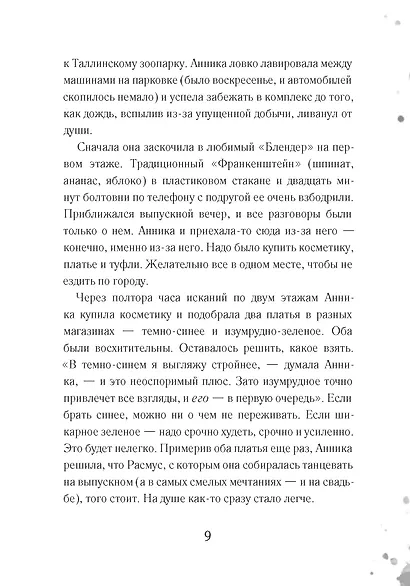 к Таллинскому зоопарку. Анника ловко лавировала между машинами на парковке (было воскресенье, и автомобилей скопилось немало) и успела забежать в комплекс до того, как дождь, вспылив из-за упущенной добычи, ливанул от души.

Сначала она заскочила в любимый «Блендер» на первом этаже. Традиционный «Франкенштейн» (шпинат, ананас, яблоко) в пластиковом стакане и двадцать минут болтовни по телефону с подругой ее очень взбодрили. Приближался выпускной вечер, и все разговоры были только о нем. Анника и приехала-то сюда из-за него — конечно, именно из-за него. Надо было купить косметику, платье и туфли. Желательно все в одном месте, чтобы не ездить по городу.

Через полтора часа исканий по двум этажам Анника купила косметику и подобрала два платья в разных магазинах — темно-синее и изумрудно-зеленое. Оба были восхитительны. Оставалось решить, какое взять. «В темно-синем я выгляжу стройнее, — думала Анника, — и это неоспоримый плюс. Зато изумрудное точно привлечет все взгляды, и его — в первую очередь». Если брать синее, можно ни о чем не переживать. Если шикарное зеленое — надо срочно худеть, срочно и усиленно. Это будет нелегко. Примерив оба платья еще раз, Анника решила, что Расмус, с которым она собиралась танцевать на выпускном (а в самых смелых мечтаниях — и на свадьбе), того стоит. На душе как-то сразу стало легче.

9